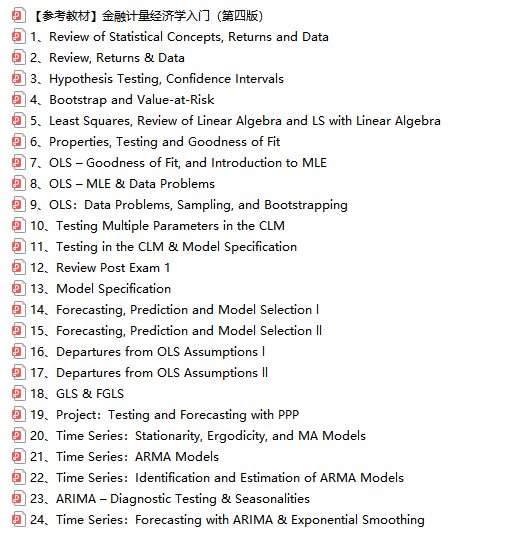 【参考教材】金融计量经济学入门（第四版）
1、Review of Statistical Concepts, Returns and Data
2、Review, Returns & Data
3、Hypothesis Testing, Confidence Intervals
4、Bootstrap and Value-at-Risk
5、Least Squares, Review of Linear Algebra and LS with Linear Algebra
6、Properties, Testing and Goodness of Fit
7、OLS – Goodness of Fit, and Introduction to MLE
8、OLS – MLE & Data Problems
9、OLS：Data Problems, Sampling, and Bootstrapping
10、Testing Multiple Parameters in the CLM
11、Testing in the CLM & Model Specification
12、Review Post Exam 1
13、Model Specification
14、Forecasting, Prediction and Model Selection l
15、Forecasting, Prediction and Model Selection ll
16、Departures from OLS Assumptions l
17、Departures from OLS Assumptions ll
18、GLS & FGLS
19、Project：Testing and Forecasting with PPP
20、Time Series：Stationarity, Ergodicity, and MA Models
21、Time Series：ARMA Models
22、Time Series：Identification and Estimation of ARMA Models
23、ARIMA – Diagnostic Testing & Seasonalities
24、Time Series：Forecasting with ARIMA & Exponential Smoothing